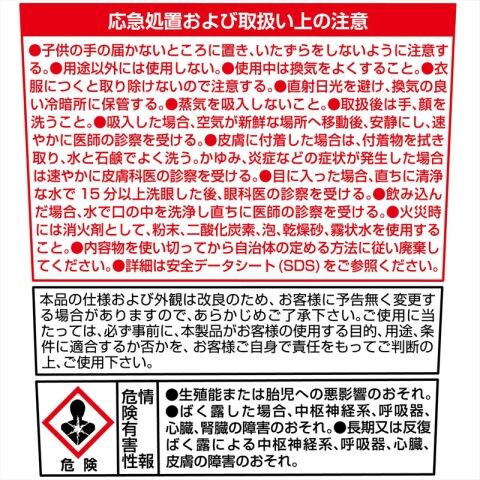 応急処置および取扱い上の注意

●子供の手の届かないところに置き、いたずらをしないように注意する。●用途以外には使用しない。●使用中は換気をよくすること。●衣服につくと取り除けないので注意する。●直射日光を避け、換気の良い冷暗所に保管する。●蒸気を吸入しないこと。●取扱後は手、顔を洗うこと。●吸入した場合、空気が新鮮な場所へ移動後、安静にし、速やかに医師の診察を受ける。●皮膚に付着した場合は、付着物を拭き取り、水と石鹸でよく洗う。かゆみ、炎症などの症状が発生した場合は速やかに皮膚科医の診察を受ける。●目に入った場合、直ちに清浄な水で15分以上洗眼した後、眼科医の診察を受ける。●飲み込んだ場合、水で口の中を洗浄し直ちに医師の診察を受ける。●火災時には消火剤として、粉末、二酸化炭素、泡、乾燥砂、霧状水を使用すること。●内容物を使い切ってから自治体の定める方法に従い廃棄してください。●詳細は安全データシート(SDS)をご参照ください。

本品の仕様および外観は改良のため、お客様に予告無く変更する場合がありますので、あらかじめご了承下さい。ご使用に当たっては、必ず事前に、本製品がお客様の使用する目的、用途、条件に適合するか否かを、お客様ご自身で責任をもってご判断の上、ご使用下さい。

危険

危険有害性情報

●生殖能または胎児への悪影響のおそれ。●ばく露した場合、中枢神経系、呼吸器、心臓、腎臓の障害のおそれ。●長期又は反復ばく露による中枢神経系、呼吸器、心臓、皮膚の障害のおそれ。